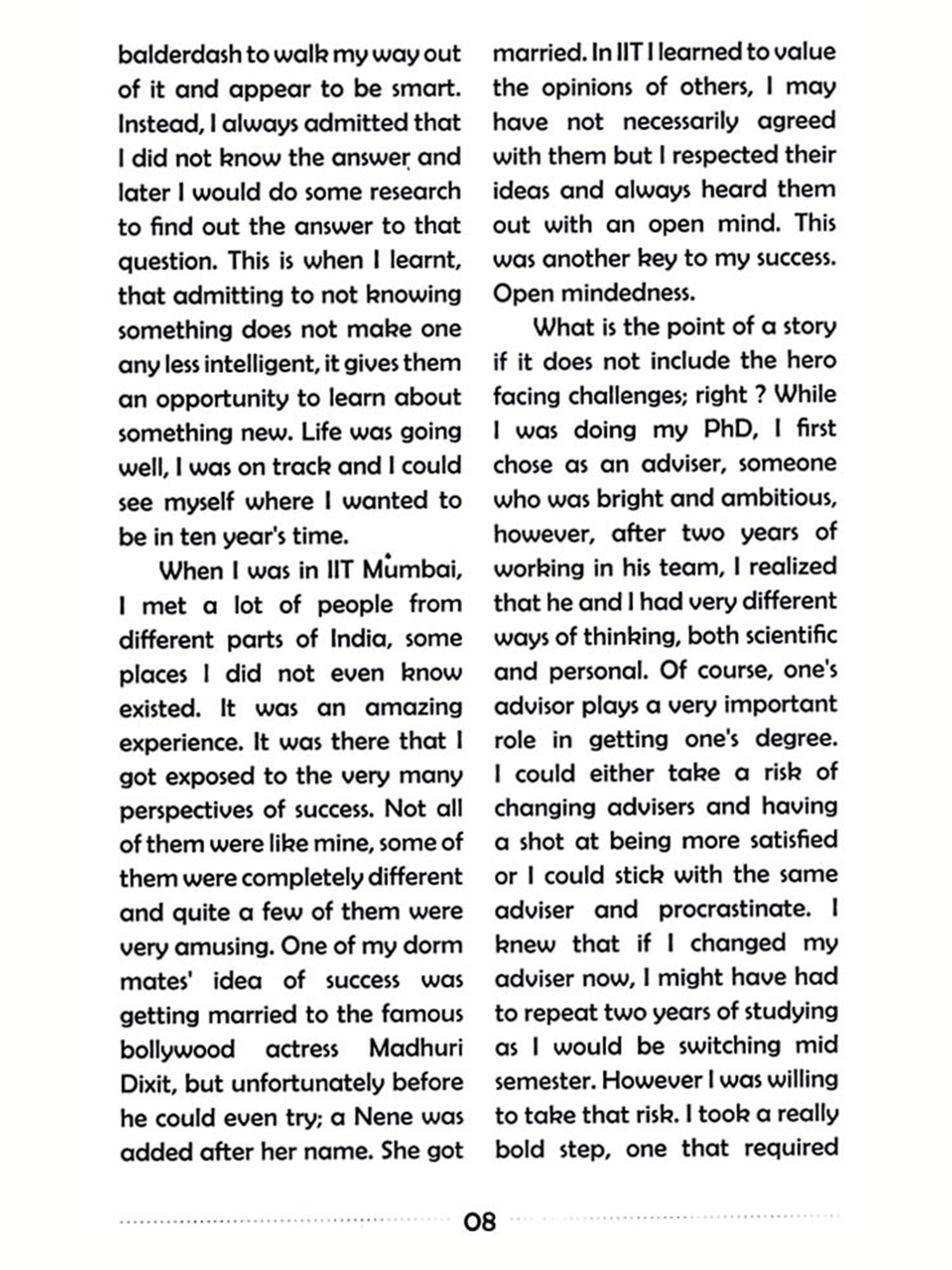 balderdash to walk my way out of it and appear to be smart. Instead, I always admitted that I did not know the answer and later I would do some research to find out the answer to that question. This is when I learnt, that admitting to not knowing something does not make one any less intelligent, it gives them an opportunity to learn about something new. Life was going well, I was on track and I could see myself where I wanted to be in ten year's time.

When I was in IIT Mumbai, I met a lot of people from different parts of India, some places I did not even know existed. It was an amazing experience. It was there that I got exposed to the very many perspectives of success. Not all of them were like mine, some of them were completely different and quite a few of them were very amusing. One of my dorm mates' idea of success was getting married to the famous bollywood actress Madhuri Dixit, but unfortunately before he could even try; a Nene was added after her name. She got married. In IIT I learned to value the opinions of others, I may have not necessarily agreed with them but I respected their ideas and always heard them out with an open mind. This was another key to my success. Open mindedness.

What is the point of a story if it does not include the hero facing challenges; right ? While I was doing my PhD, I first chose as an adviser, someone who was bright and ambitious, however, after two years of working in his team, I realized that he and I had very different ways of thinking, both scientific and personal. Of course, one's advisor plays a very important role in getting one's degree. I could either take a risk of changing advisers and having a shot at being more satisfied or I could stick with the same adviser and procrastinate. I knew that if I changed my adviser now, I might have had to repeat two years of studying as I would be switching mid semester. However I was willing to take that risk. I took a really bold step, one that required

08